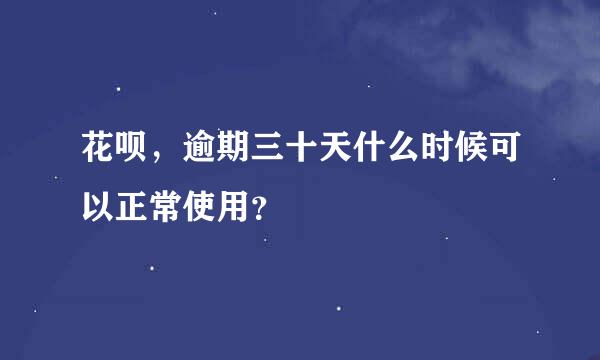 花呗，逾期三十天什么时候可以正常使用?